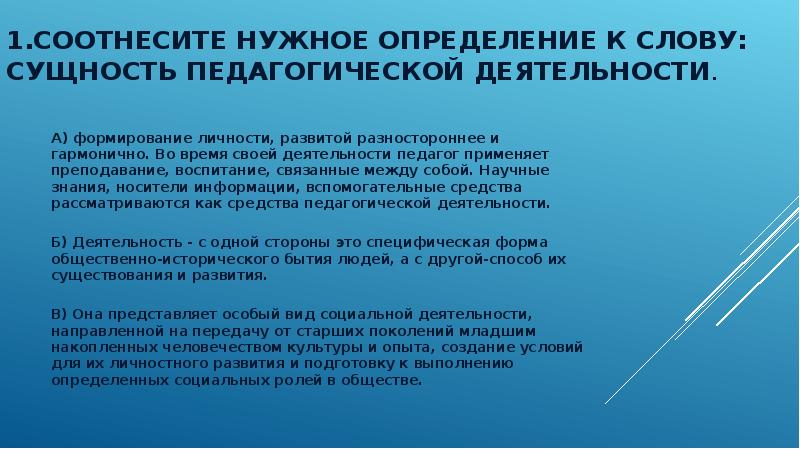 1.СООТНЕСИТЕ НУЖНОЕ ОПРЕДЕЛЕНИЕ К СЛОВУ: СУЩНОСТЬ ПЕДАГОГИЧЕСКОЙ ДЕЯТЕЛЬНОСТИ.

А) формирование личности, развитой разностороннее и гармонично. Во время своей деятельности педагог применяет преподавание, воспитание, связанные между собой. Научные знания, носители информации, вспомогательные средства рассматриваются как средства педагогической деятельности.

Б) Деятельность - с одной стороны это специфическая форма общественно-исторического бытия людей, а с другой-способ их существования и развития.

В) Она представляет особый вид социальной деятельности, направленной на передачу от старших поколений младшим накопленных человечеством культуры и опыта, создание условий для их личностного развития и подготовку к выполнению определенных социальных ролей в обществе.